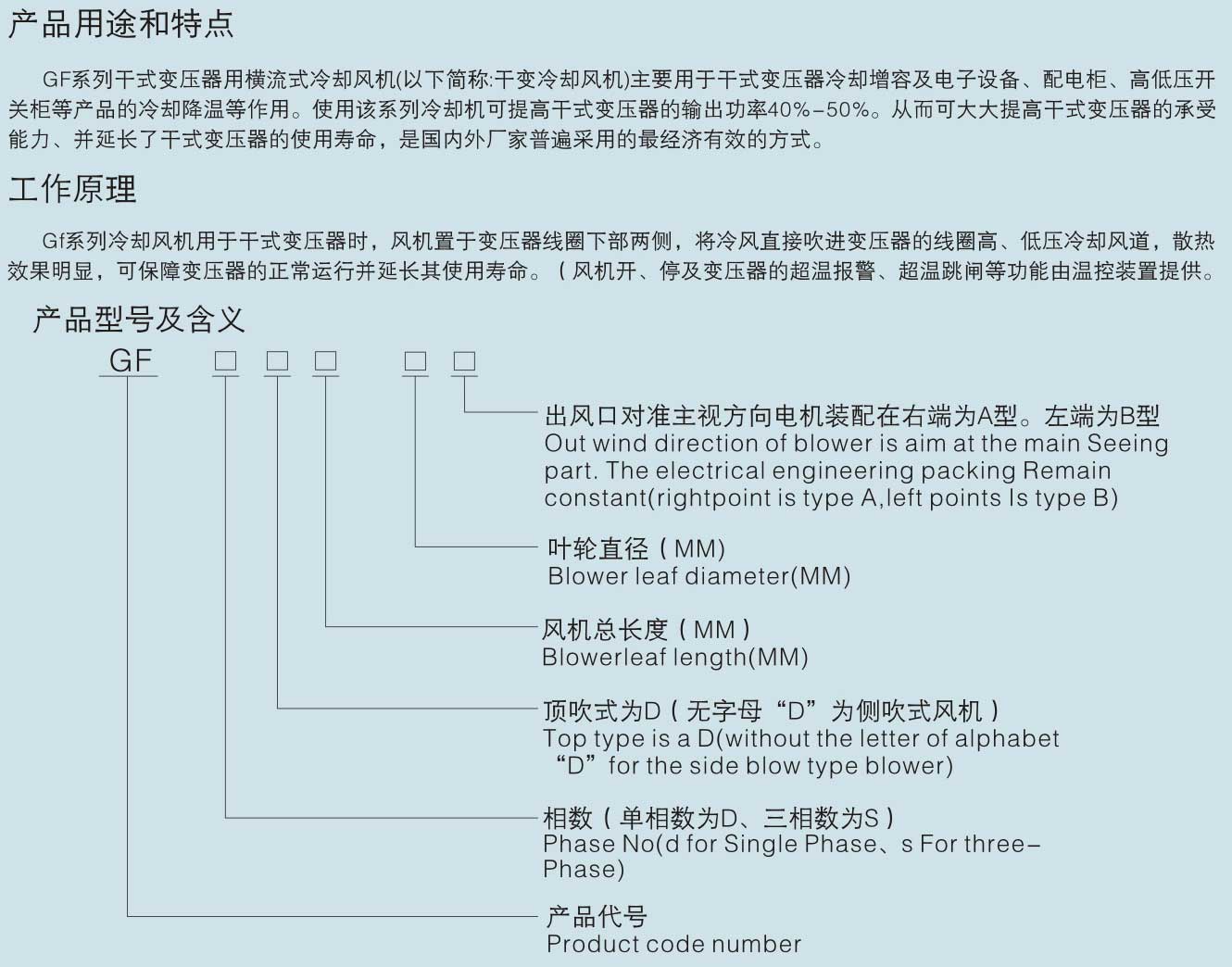 产品用途和特点

GF系列干式变压器用横流式冷却风机(以下简称:干变冷却风机)主要用于干式变压器冷却增容及电子设备、配电柜、高低压开关柜等产品的冷却降温等作用。使用该系列冷却机可提高干式变压器的输出功率40%-50%。从而可大大提高干式变压器的承受能力、并延长了干式变压器的使用寿命，是国内外厂家普遍采用的最经济有效的方式。

工作原理

Gf系列冷却风机用于干式变压器时，风机置于变压器线圈下部两侧，将冷风直接吹进变压器的线圈高、低压冷却风道，散热效果明显，可保障变压器的正常运行并延长其使用寿命。（风机开、停及变压器的超温报警、超温跳闸等功能由温控装置提供。

产品型号及含义

GF □ □ □ □ □

出风口对准主视方向电机装配在右端为A型。左端为B型
Out wind direction of blower is aim at the main Seeing part. The electrical engineering packing Remain constant(rightpoint is type A,left points Is type B)

叶轮直径（MM)
Blower leaf diameter(MM)

风机总长度（MM）
Blowerleaf length(MM)

顶吹式为D（无字母“D”为侧吹式风机）
Top type is a D(without the letter of alphabet “D”for the side blow type blower)

相数（单相数为D、三相数为S）
Phase No(d for Single Phase、s For three-Phase)

产品代号
Product code number